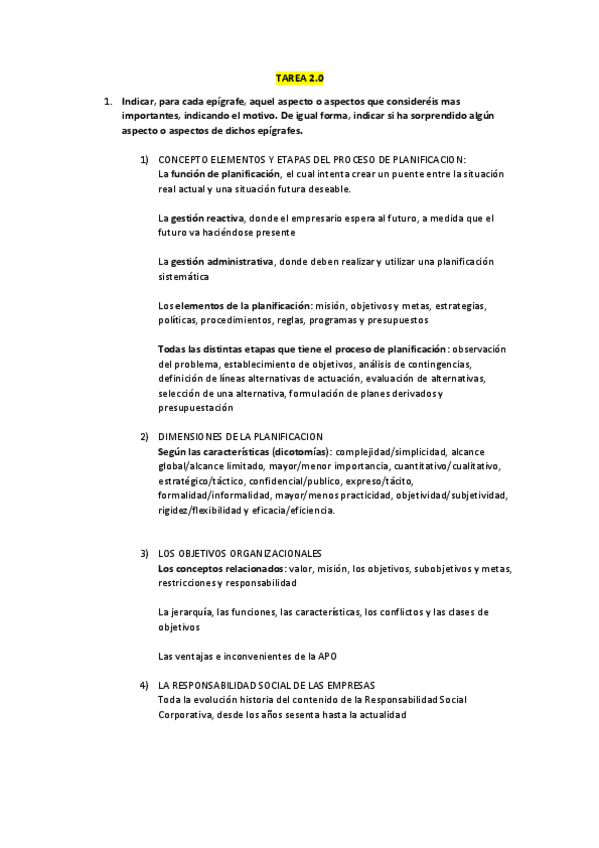 TAREA 2.0

1. Indicar, para cada epígrafe, aquel aspecto o aspectos que consideréis mas importantes, indicando el motivo. De igual forma, indicar si ha sorprendido algún aspecto o aspectos de dichos epígrafes.

1) CONCEPTO ELEMENTOS Y ETAPAS DEL PROCESO DE PLANIFICACION:
La función de planificación, el cual intenta crear un puente entre la situación real actual y una situación futura deseable.

La gestión reactiva, donde el empresario espera al futuro, a medida que el futuro va haciéndose presente

La gestión administrativa, donde deben realizar y utilizar una planificación sistemática

Los elementos de la planificación: misión, objetivos y metas, estrategias, políticas, procedimientos, reglas, programas y presupuestos

Todas las distintas etapas que tiene el proceso de planificación: observación del problema, establecimiento de objetivos, análisis de contingencias, definición de líneas alternativas de actuación, evaluación de alternativas, selección de una alternativa, formulación de planes derivados y presupuestación

2) DIMENSIONES DE LA PLANIFICACION
Según las características (dicotomías): complejidad/simplicidad, alcance global/alcance limitado, mayor/menor importancia, cuantitativo/cualitativo, estratégico/táctico, confidencial/publico, expreso/tácito, formalidad/informalidad, mayor/menos practicidad, objetividad/subjetividad, rigidez/flexibilidad y eficacia/eficiencia.

3) LOS OBJETIVOS ORGANIZACIONALES
Los conceptos relacionados: valor, misión, los objetivos, subobjetivos y metas, restricciones y responsabilidad

La jerarquía, las funciones, las características, los conflictos y las clases de objetivos

Las ventajas e inconvenientes de la APO

4) LA RESPONSABILIDAD SOCIAL DE LAS EMPRESAS
Toda la evolución historia del contenido de la Responsabilidad Social Corporativa, desde los años sesenta hasta la actualidad